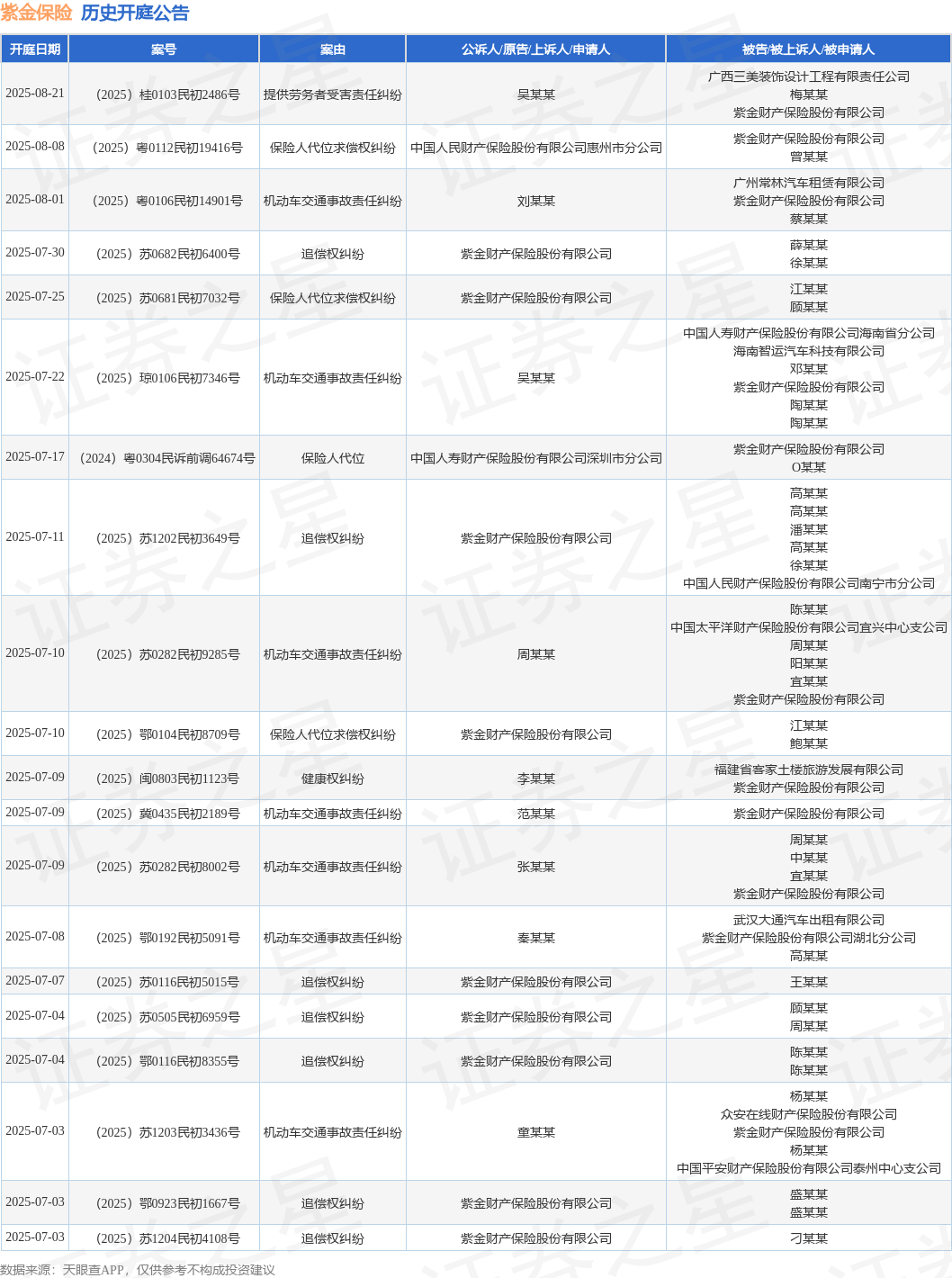 紫金保险 历史开庭公告

| 开庭日期 | 案号 | 案由 | 公诉人/原告/上诉人/申请人 | 被告/被上诉人/被申请人 |
|---|---|---|---|---|
| 2025-08-21 | （2025）桂0103民初2486号 | 提供劳务者受害责任纠纷 | 吴某某 | 广西三美装饰设计工程有限责任公司 梅某某 紫金财产保险股份有限公司 |
| 2025-08-08 | （2025）粤0112民初19416号 | 保险人代位求偿权纠纷 | 中国人民财产保险股份有限公司惠州市分公司 | 紫金财产保险股份有限公司 曾某某 |
| 2025-08-01 | （2025）粤0106民初14901号 | 机动车交通事故责任纠纷 | 刘某某 | 广州常林汽车租赁有限公司 紫金财产保险股份有限公司 蔡某某 |
| 2025-07-30 | （2025）苏0682民初6400号 | 追偿权纠纷 | 紫金财产保险股份有限公司 | 薛某某 徐某某 |
| 2025-07-25 | （2025）苏0681民初7032号 | 保险人代位求偿权纠纷 | 紫金财产保险股份有限公司 | 江某某 顾某某 |
| 2025-07-22 | （2025）琼0106民初7346号 | 机动车交通事故责任纠纷 | 吴某某 | 中国人寿财产保险股份有限公司海南省分公司 海南智运汽车科技有限公司 邓某某 紫金财产保险股份有限公司 陶某某 陶某某 |
| 2025-07-17 | （2024）粤0304民诉前调64674号 | 保险人代位 | 中国人寿财产保险股份有限公司深圳市分公司 | 紫金财产保险股份有限公司 O某某 |
| 2025-07-11 | （2025）苏1202民初3649号 | 追偿权纠纷 | 紫金财产保险股份有限公司 | 高某某 高某某 潘某某 高某某 徐某某 中国人民财产保险股份有限公司南宁市分公司 |
| 2025-07-10 | （2025）苏0282民初9285号 | 机动车交通事故责任纠纷 | 周某某 | 陈某某 中国太平洋财产保险股份有限公司宜兴中心支公司 周某某 阳某某 宜某某 紫金财产保险股份有限公司 |
| 2025-07-10 | （2025）鄂0104民初8709号 | 保险人代位求偿权纠纷 | 紫金财产保险股份有限公司 | 江某某 鲍某某 |
| 2025-07-09 | （2025）闽0803民初1123号 | 健康权纠纷 | 李某某 | 福建省客家土楼旅游发展有限公司 紫金财产保险股份有限公司 |
| 2025-07-09 | （2025）冀0435民初2189号 | 机动车交通事故责任纠纷 | 范某某 | 紫金财产保险股份有限公司 |
| 2025-07-09 | （2025）苏0282民初8002号 | 机动车交通事故责任纠纷 | 张某某 | 周某某 中某某 宜某某 紫金财产保险股份有限公司 |
| 2025-07-08 | （2025）鄂0192民初5091号 | 机动车交通事故责任纠纷 | 秦某某 | 武汉大通汽车出租有限公司 紫金财产保险股份有限公司湖北分公司 高某某 |
| 2025-07-07 | （2025）苏0116民初5015号 | 追偿权纠纷 | 紫金财产保险股份有限公司 | 王某某 |
| 2025-07-04 | （2025）苏0505民初6959号 | 追偿权纠纷 | 紫金财产保险股份有限公司 | 顾某某 周某某 |
| 2025-07-04 | （2025）鄂0116民初8355号 | 追偿权纠纷 | 紫金财产保险股份有限公司 | 陈某某 陈某某 |
| 2025-07-03 | （2025）苏1203民初3436号 | 机动车交通事故责任纠纷 | 童某某 | 杨某某 众安在线财产保险股份有限公司 紫金财产保险股份有限公司 杨某某 中国平安财产保险股份有限公司泰州中心支公司 |
| 2025-07-03 | （2025）鄂0923民初1667号 | 追偿权纠纷 | 紫金财产保险股份有限公司 | 盛某某 盛某某 |
| 2025-07-03 | （2025）苏1204民初4108号 | 追偿权纠纷 | 紫金财产保险股份有限公司 | 刁某某 |

数据来源：天眼查APP，仅供参考不构成投资建议